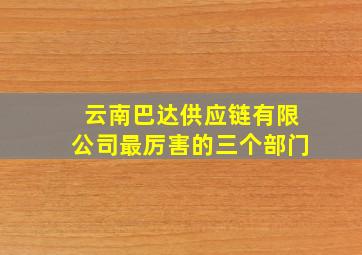 云南巴达供应链有限公司最厉害的三个部门